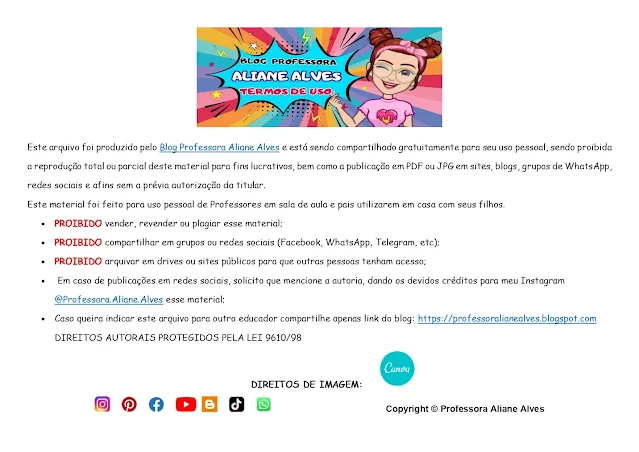 BLOG PROFESSORA
ALIANE ALVES
TERMOS DE USO

Este arquivo foi produzido pelo Blog Professora Aliane Alves e está sendo compartilhado gratuitamente para seu uso pessoal, sendo proibida a reprodução total ou parcial deste material para fins lucrativos, bem como a publicação em PDF ou JPG em sites, blogs, grupos de WhatsApp, redes sociais e afins sem a prévia autorização da titular.

Este material foi feito para uso pessoal de Professores em sala de aula e pais utilizarem em casa com seus filhos.

• PROIBIDO vender, revender ou plagiar esse material;
• PROIBIDO compartilhar em grupos ou redes sociais (Facebook, WhatsApp, Telegram, etc);
• PROIBIDO arquivar em drives ou sites públicos para que outras pessoas tenham acesso;
• Em caso de publicações em redes sociais, solicito que mencione a autoria, dando os devidos créditos para meu Instagram @Professora.Aliane.Alves esse material;
• Caso queira indicar este arquivo para outro educador compartilhe apenas link do blog: https://professoralianealves.blogspot.com

DIREITOS AUTORAIS PROTEGIDOS PELA LEI 9610/98

DIREITOS DE IMAGEM:

Canva

Copyright © Professora Aliane Alves